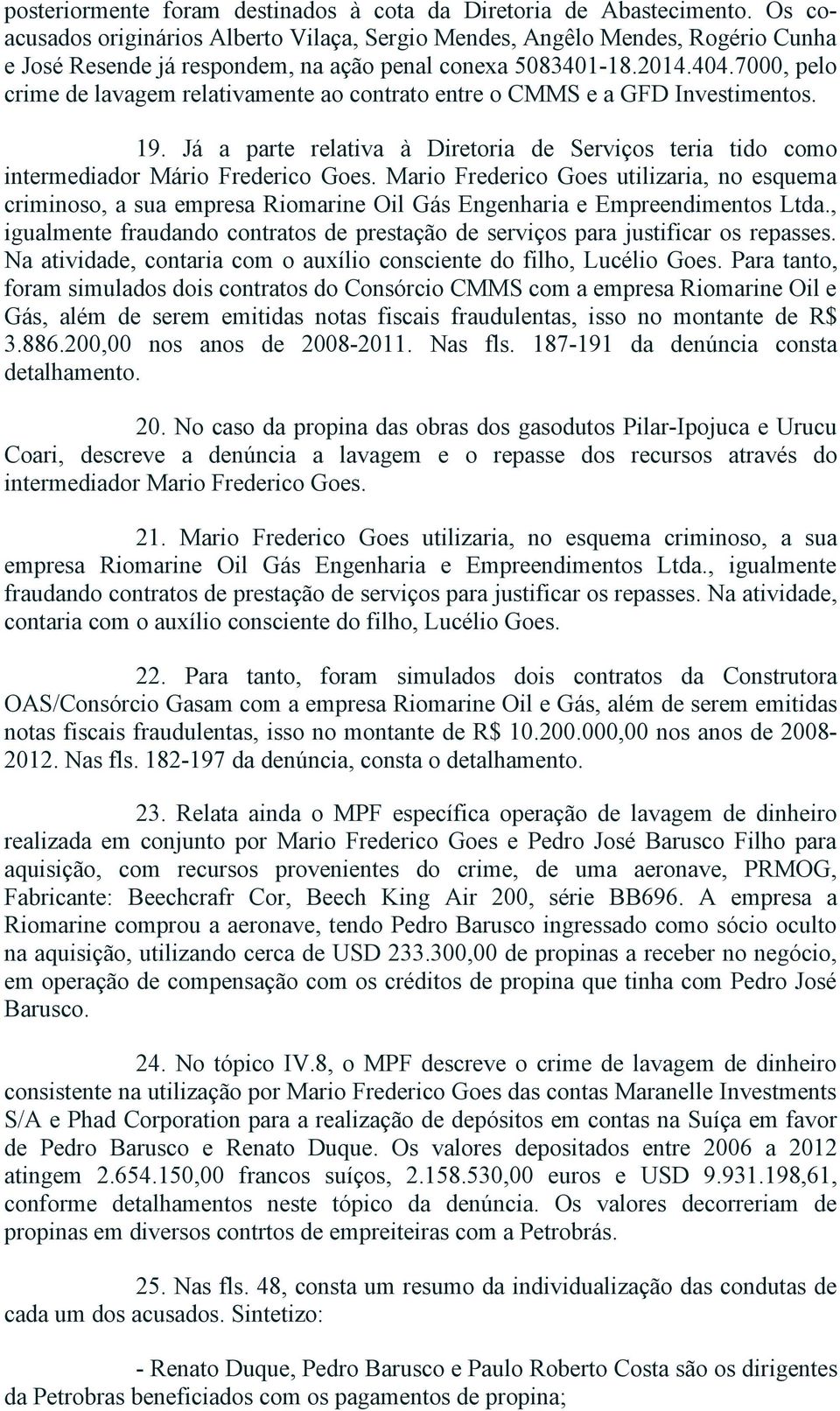 posteriormente foram destinados à cota da Diretoria de Abastecimento. Os co-acusados originários Alberto Vilaça, Sergio Mendes, Angêlo Mendes, Rogério Cunha e José Resende já respondem, na ação penal conexa 5083401-18.2014.404.7000, pelo crime de lavagem relativamente ao contrato entre o CMMS e a GFD Investimentos.

19. Já a parte relativa à Diretoria de Serviços teria tido como intermediador Mário Frederico Goes. Mario Frederico Goes utilizaria, no esquema criminoso, a sua empresa Riomarine Oil Gás Engenharia e Empreendimentos Ltda., igualmente fraudando contratos de prestação de serviços para justificar os repasses. Na atividade, contaria com o auxílio consciente do filho, Lucélio Goes. Para tanto, foram simulados dois contratos do Consórcio CMMS com a empresa Riomarine Oil e Gás, além de serem emitidas notas fiscais fraudulentas, isso no montante de R$ 3.886.200,00 nos anos de 2008-2011. Nas fls. 187-191 da denúncia consta detalhamento.

20. No caso da propina das obras dos gasodutos Pilar-Ipojuca e Urucu Coari, descreve a denúncia a lavagem e o repasse dos recursos através do intermediador Mario Frederico Goes.

21. Mario Frederico Goes utilizaria, no esquema criminoso, a sua empresa Riomarine Oil Gás Engenharia e Empreendimentos Ltda., igualmente fraudando contratos de prestação de serviços para justificar os repasses. Na atividade, contaria com o auxílio consciente do filho, Lucélio Goes.

22. Para tanto, foram simulados dois contratos da Construtora OAS/Consórcio Gasam com a empresa Riomarine Oil e Gás, além de serem emitidas notas fiscais fraudulentas, isso no montante de R$ 10.200.000,00 nos anos de 2008-2012. Nas fls. 182-197 da denúncia, consta o detalhamento.

23. Relata ainda o MPF específica operação de lavagem de dinheiro realizada em conjunto por Mario Frederico Goes e Pedro José Barusco Filho para aquisição, com recursos provenientes do crime, de uma aeronave, PRMOG, Fabricante: Beechcrafr Cor, Beech King Air 200, série BB696. A empresa a Riomarine comprou a aeronave, tendo Pedro Barusco ingressado como sócio oculto na aquisição, utilizando cerca de USD 233.300,00 de propinas a receber no negócio, em operação de compensação com os créditos de propina que tinha com Pedro José Barusco.

24. No tópico IV.8, o MPF descreve o crime de lavagem de dinheiro consistente na utilização por Mario Frederico Goes das contas Maranelle Investments S/A e Phad Corporation para a realização de depósitos em contas na Suíça em favor de Pedro Barusco e Renato Duque. Os valores depositados entre 2006 a 2012 atingem 2.654.150,00 francos suíços, 2.158.530,00 euros e USD 9.931.198,61, conforme detalhamentos neste tópico da denúncia. Os valores decorreriam de propinas em diversos contrtos de empreiteiras com a Petrobrás.

25. Nas fls. 48, consta um resumo da individualização das condutas de cada um dos acusados. Sintetizo:

- Renato Duque, Pedro Barusco e Paulo Roberto Costa são os dirigentes da Petrobras beneficiados com os pagamentos de propina;